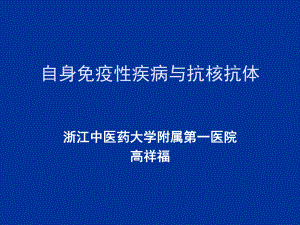 自身免疫性疾病与抗核抗体

浙江中医药大学附属第一医院
高祥福